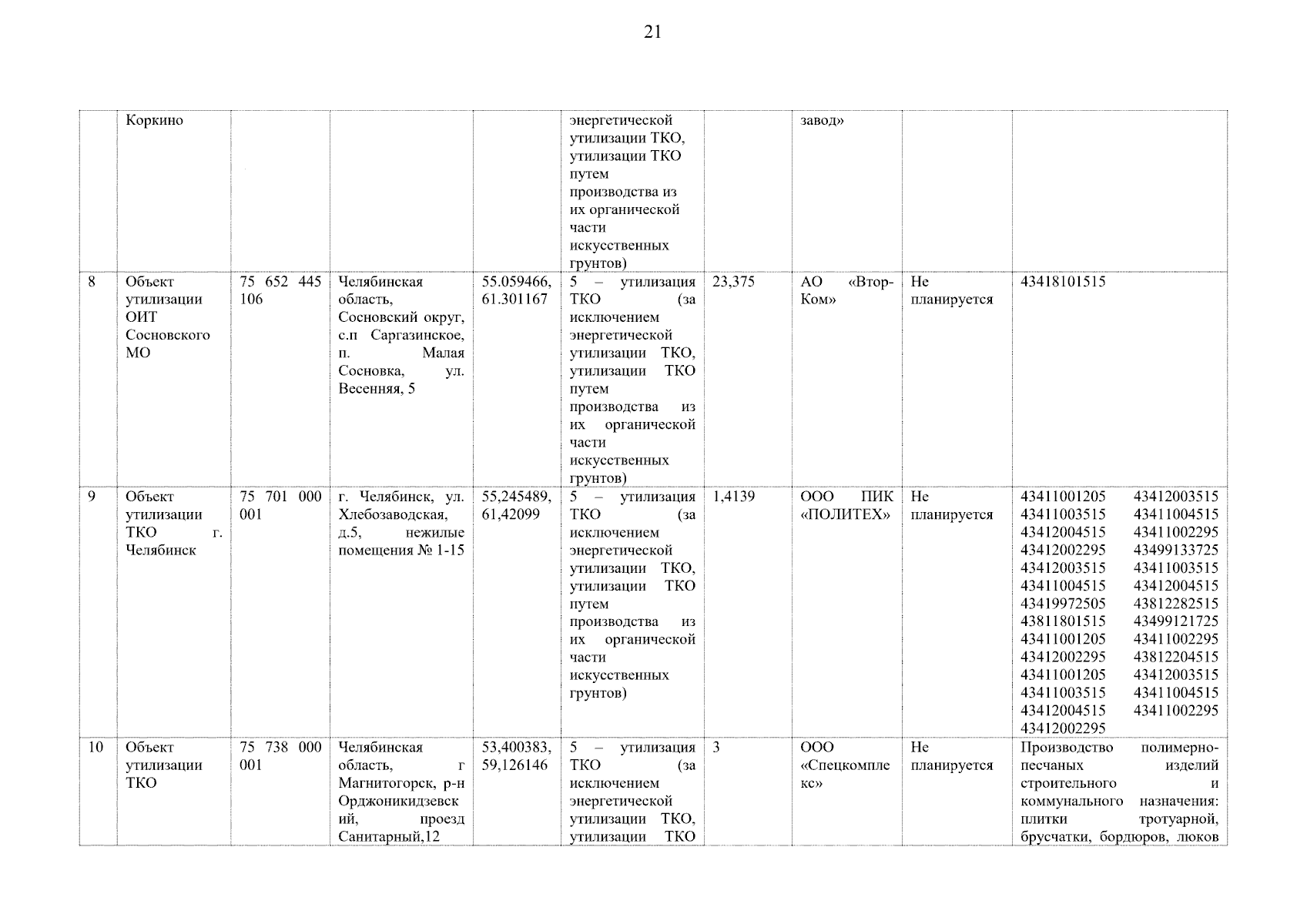 21

|  | Коркино |  |  |  | энергетической утилизации ТКО, утилизации ТКО путем производства из их органической части искусственных грунтов) |  | завод» |  |  |
|---|---|---|---|---|---|---|---|---|---|
| 8 | Объект утилизации ОИТ Сосновского МО | 75 652 445 106 | Челябинская область, Сосновский округ, с.п Саргазинское, п. Малая Сосновка, ул. Весенняя, 5 | 55.059466, 61.301167 | 5 – утилизация ТКО (за исключением энергетической утилизации ТКО, утилизации ТКО путем производства из их органической части искусственных грунтов) | 23,375 | АО «Втор-Ком» | Не планируется | 43418101515 |
| 9 | Объект утилизации ТКО г. Челябинск | 75 701 000 001 | г. Челябинск, ул. Хлебозаводская, д.5, нежилые помещения № 1-15 | 55,245489, 61,42099 | 5 – утилизация ТКО (за исключением энергетической утилизации ТКО, утилизации ТКО путем производства из их органической части искусственных грунтов) | 1,4139 | ООО ПИК «ПОЛИТЕХ» | Не планируется | 43411001205 43412003515 43411003515 43411004515 43412004515 43411002295 43412002295 43499133725 43412003515 43411003515 43411004515 43412004515 43419972505 43812282515 43811801515 43499121725 43411001205 43411002295 43412002295 43812204515 43411001205 43412003515 43411003515 43411004515 43412004515 43411002295 43412002295 |
| 10 | Объект утилизации ТКО | 75 738 000 001 | Челябинская область, г Магнитогорск, р-н Орджоникидзевский, проезд Санитарный,12 | 53,400383, 59,126146 | 5 – утилизация ТКО (за исключением энергетической утилизации ТКО, утилизации ТКО | 3 | ООО «Спецкомплекс» | Не планируется | Производство полимерно-песчаных изделий строительного и коммунального назначения: плитки тротуарной, брусчатки, бордюров, люков |